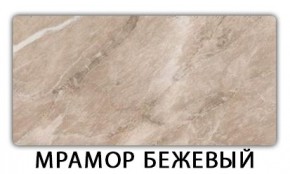 МРАМОР БЕЖЕВЫЙ